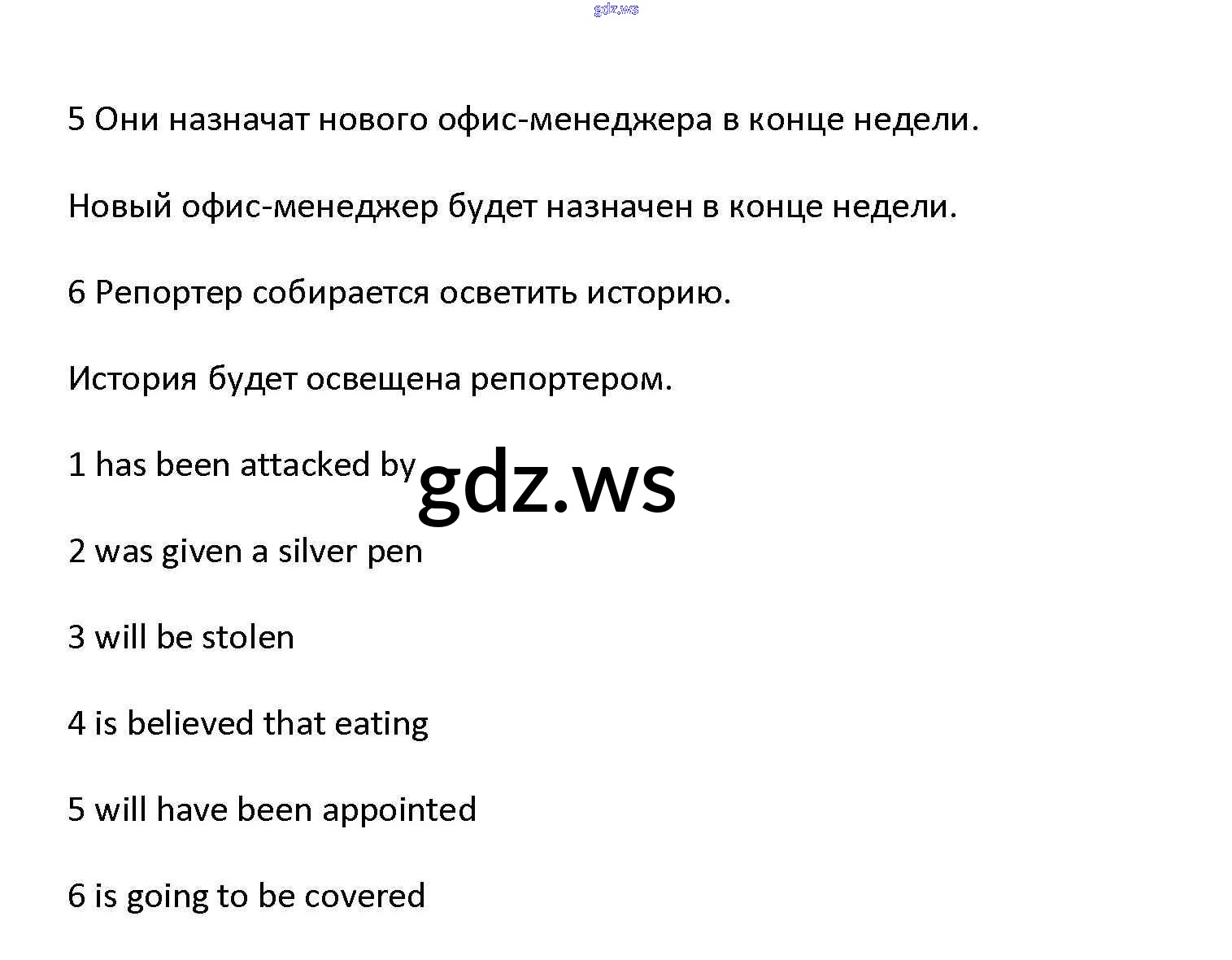 gdz.ws

5 Они назначат нового офис-менеджера в конце недели.

Новый офис-менеджер будет назначен в конце недели.

6 Репортер собирается осветить историю.

История будет освещена репортером.

1 has been attacked by gdz.ws

2 was given a silver pen

3 will be stolen

4 is believed that eating

5 will have been appointed

6 is going to be covered